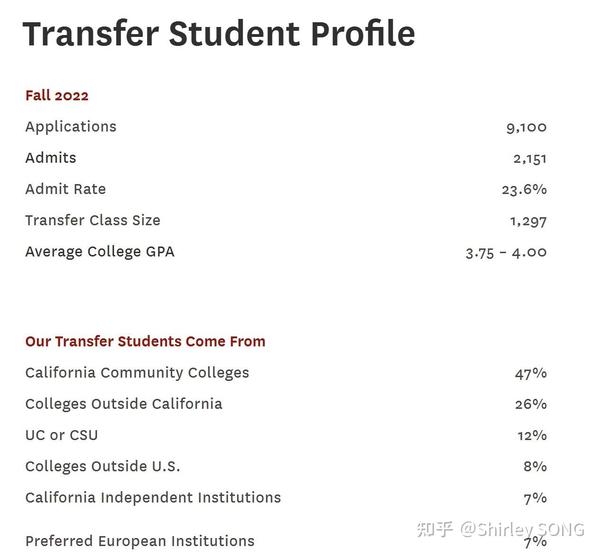 Transfer Student Profile

Fall 2022

| | |
|---|---|
| Applications | 9,100 |
| Admits | 2,151 |
| Admit Rate | 23.6% |
| Transfer Class Size | 1,297 |
| Average College GPA | 3.75 - 4.00 |

Our Transfer Students Come From

| | |
|---|---|
| California Community Colleges | 47% |
| Colleges Outside California | 26% |
| UC or CSU | 12% |
| Colleges Outside U.S. | 8% |
| California Independent Institutions | 7% |
| Preferred European Institutions | 7% |

知乎 @Shirley SONG